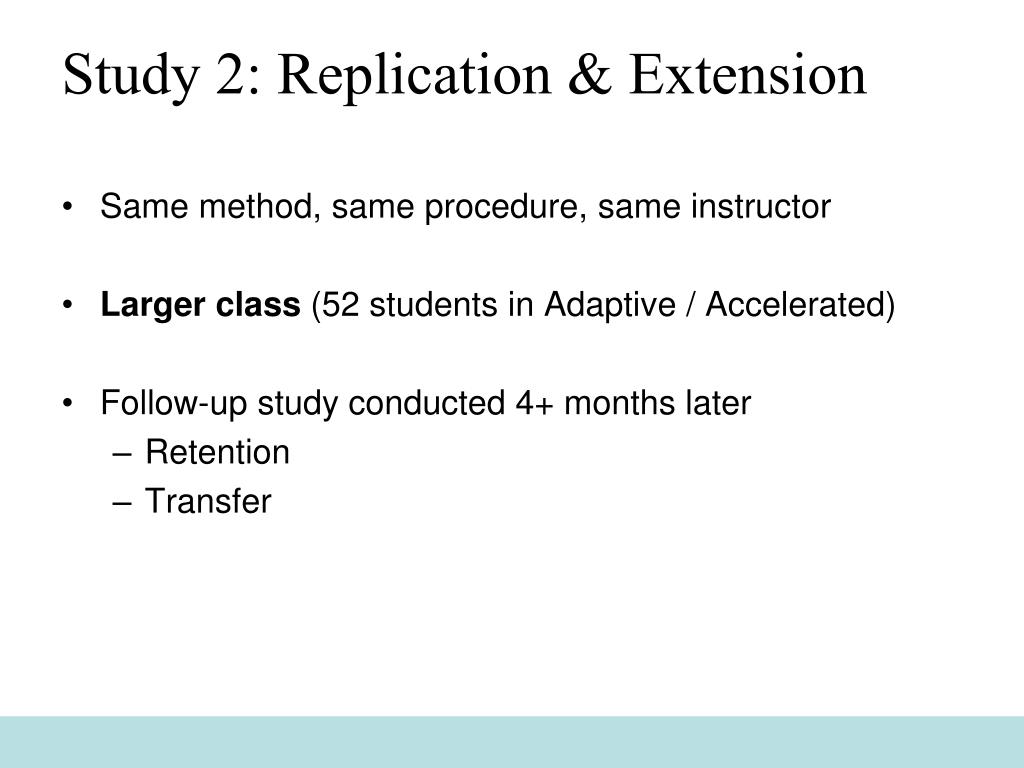 Study 2: Replication & Extension

• Same method, same procedure, same instructor

• Larger class (52 students in Adaptive / Accelerated)

• Follow-up study conducted 4+ months later
  – Retention
  – Transfer